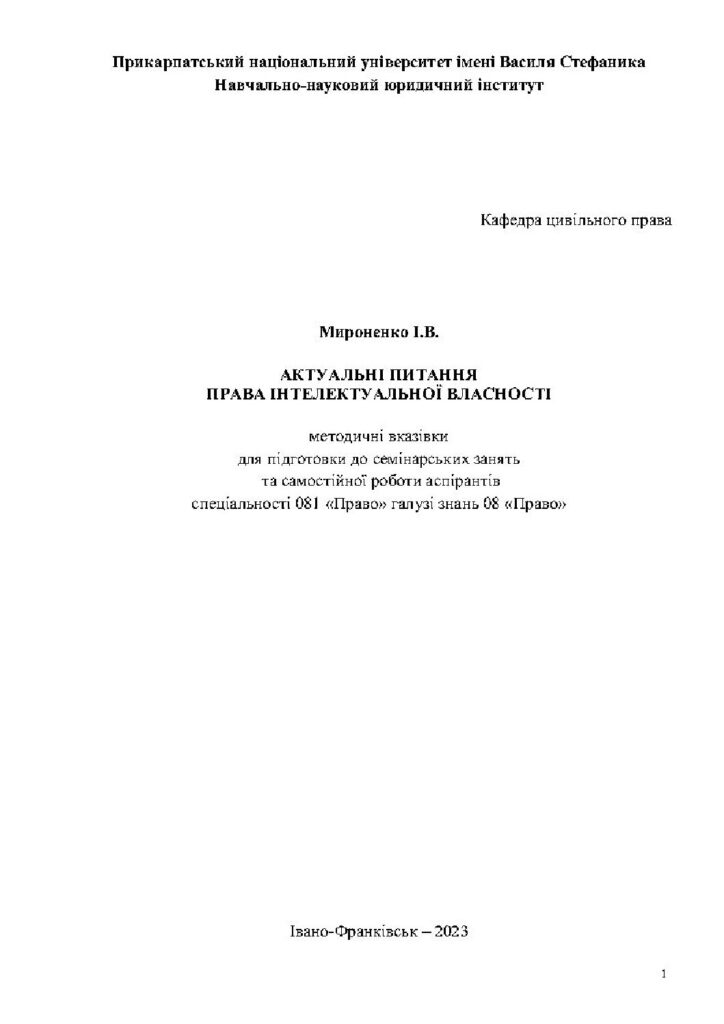 Прикарпатський національний університет імені Василя Стефаника
Навчально-науковий юридичний інститут

Кафедра цивільного права

Мироненко І.В.

АКТУАЛЬНІ ПИТАННЯ
ПРАВА ІНТЕЛЕКТУАЛЬНОЇ ВЛАСНОСТІ

методичні вказівки
для підготовки до семінарських занять
та самостійної роботи аспірантів
спеціальності 081 «Право» галузі знань 08 «Право»

Івано-Франківськ – 2023

1